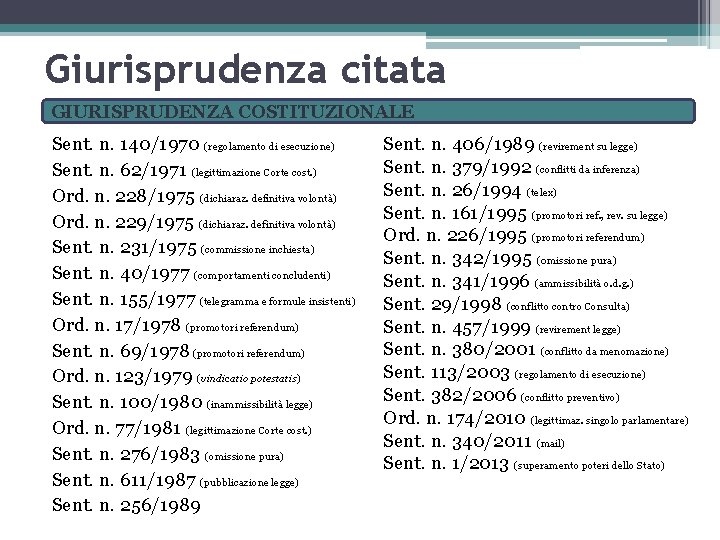 Giurisprudenza citata

GIURISPRUDENZA COSTITUZIONALE

Sent. n. 140/1970 (regolamento di esecuzione)
Sent. n. 62/1971 (legittimazione Corte cost.)
Ord. n. 228/1975 (dichiaraz. definitiva volontà)
Ord. n. 229/1975 (dichiaraz. definitiva volontà)
Sent. n. 231/1975 (commissione inchiesta)
Sent. n. 40/1977 (comportamenti concludenti)
Sent. n. 155/1977 (telegramma e formule insistenti)
Ord. n. 17/1978 (promotori referendum)
Sent. n. 69/1978 (promotori referendum)
Ord. n. 123/1979 (vindicatio potestatis)
Sent. n. 100/1980 (inammissibilità legge)
Ord. n. 77/1981 (legittimazione Corte cost.)
Sent. n. 276/1983 (omissione pura)
Sent. n. 611/1987 (pubblicazione legge)
Sent. n. 256/1989

Sent. n. 406/1989 (revirement su legge)
Sent. n. 379/1992 (conflitti da inferenza)
Sent. n. 26/1994 (telex)
Sent. n. 161/1995 (promotori ref., rev. su legge)
Ord. n. 226/1995 (promotori referendum)
Sent. n. 342/1995 (omissione pura)
Sent. n. 341/1996 (ammissibilità o.d.g.)
Sent. 29/1998 (conflitto contro Consulta)
Sent. n. 457/1999 (revirement legge)
Sent. n. 380/2001 (conflitto da menomazione)
Sent. 113/2003 (regolamento di esecuzione)
Sent. 382/2006 (conflitto preventivo)
Ord. n. 174/2010 (legittimaz. singolo parlamentare)
Sent. n. 340/2011 (mail)
Sent. n. 1/2013 (superamento poteri dello Stato)